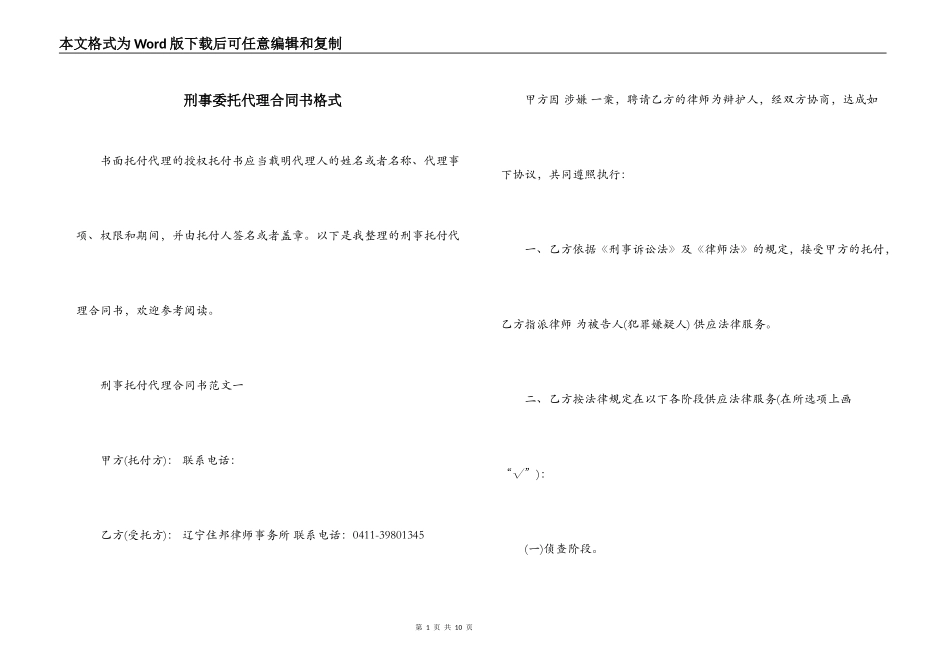 本文格式为Word版下载后可任意编辑和复制

刑事委托代理合同书格式

书面托付代理的授权托付书应当载明代理人的姓名或者名称、代理事项、权限和期间，并由托付人签名或者盖章。以下是我整理的刑事托付代理合同书，欢迎参考阅读。

刑事托付代理合同书范文一

甲方(托付方)： 联系电话：

乙方(受托方)： 辽宁住邦律师事务所 联系电话：0411-39801345

甲方因 涉嫌 一案，聘请乙方的律师为辩护人，经双方协商，达成如下协议，共同遵照执行：

一、乙方依据《刑事诉讼法》及《律师法》的规定，接受甲方的托付，乙方指派律师 为被告人(犯罪嫌疑人) 供应法律服务。

二、乙方按法律规定在以下各阶段供应法律服务(在所选项上画“√”)：

(一)侦查阶段。

第 1 页 共 10 页